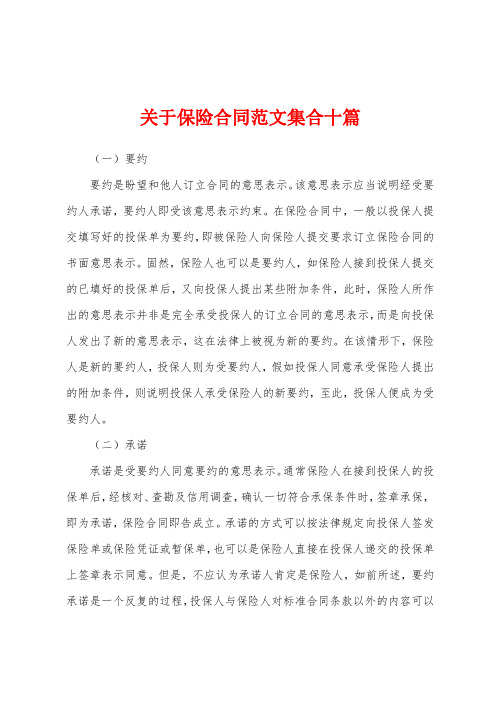 关于保险合同范文集合十篇

（一）要约

要约是盼望和他人订立合同的意思表示。该意思表示应当说明经受要约人承诺，要约人即受该意思表示约束。在保险合同中，一般以投保人提交填写好的投保单为要约，即被保险人向保险人提交要求订立保险合同的书面意思表示。固然，保险人也可以是要约人，如保险人接到投保人提交的已填好的投保单后，又向投保人提出某些附加条件，此时，保险人所作出的意思表示并非是完全承受投保人的订立合同的意思表示，而是向投保人发出了新的意思表示，这在法律上被视为新的要约。在该情形下，保险人是新的要约人，投保人则为受要约人，假如投保人同意承受保险人提出的附加条件，则说明投保人承受保险人的新要约，至此，投保人便成为受要约人。

（二）承诺

承诺是受要约人同意要约的意思表示。通常保险人在接到投保人的投保单后，经核对、查勘及信用调查，确认一切符合承保条件时，签章承保，即为承诺，保险合同即告成立。承诺的方式可以按法律规定向投保人签发保险单或保险凭证或暂保单，也可以是保险人直接在投保人递交的投保单上签章表示同意。但是，不应认为承诺人肯定是保险人，如前所述，要约承诺是一个反复的过程，投保人与保险人对标准合同条款以外的内容可以